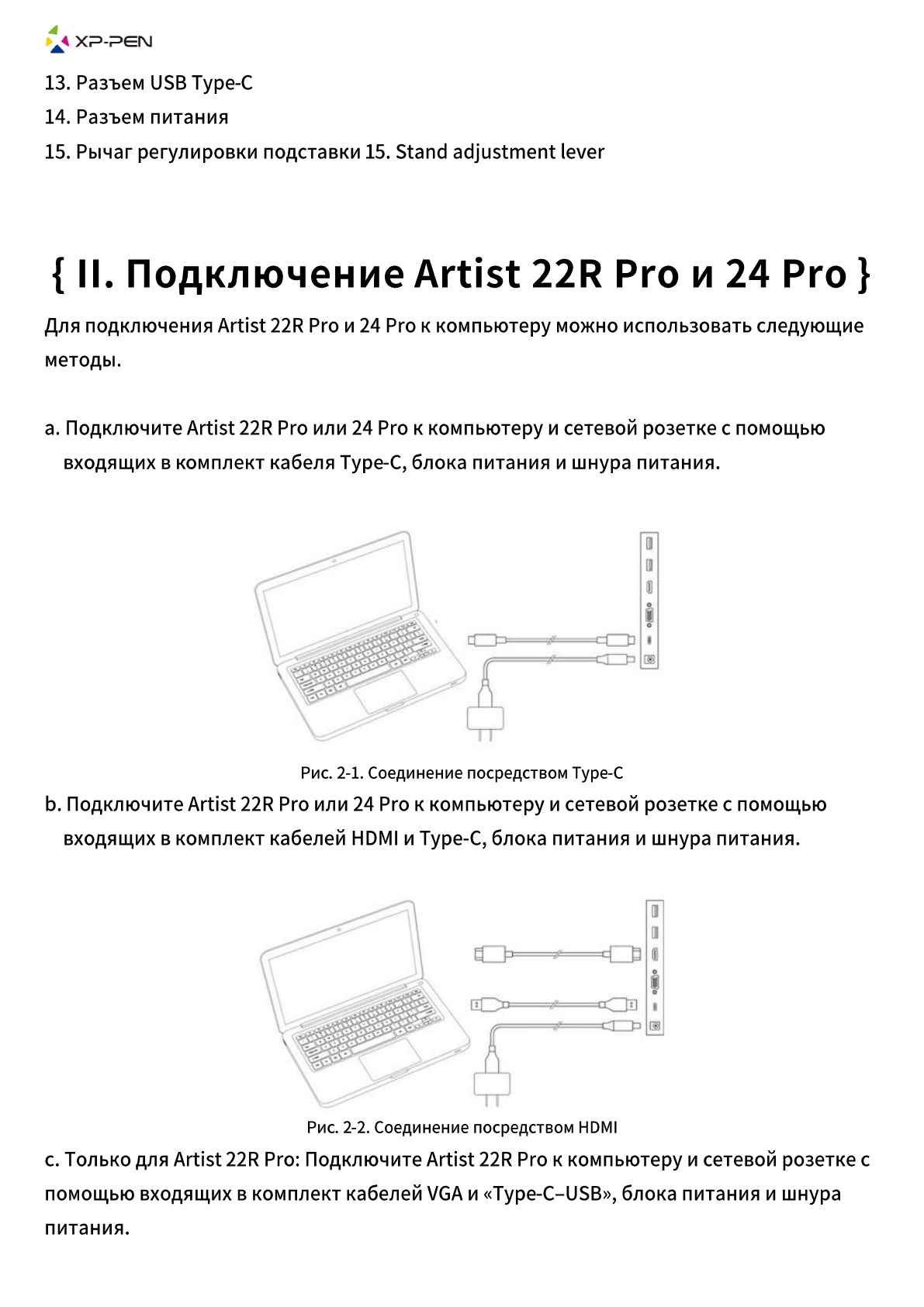 XP-PEN

13. Разъем USB Type-C

14. Разъем питания

15. Рычаг регулировки подставки 15. Stand adjustment lever

{ II. Подключение Artist 22R Pro и 24 Pro }

Для подключения Artist 22R Pro и 24 Pro к компьютеру можно использовать следующие методы.

a. Подключите Artist 22R Pro или 24 Pro к компьютеру и сетевой розетке с помощью входящих в комплект кабеля Type-C, блока питания и шнура питания.

Рис. 2-1. Соединение посредством Type-C

b. Подключите Artist 22R Pro или 24 Pro к компьютеру и сетевой розетке с помощью входящих в комплект кабелей HDMI и Type-C, блока питания и шнура питания.

Рис. 2-2. Соединение посредством HDMI

c. Только для Artist 22R Pro: Подключите Artist 22R Pro к компьютеру и сетевой розетке с помощью входящих в комплект кабелей VGA и «Type-C–USB», блока питания и шнура питания.